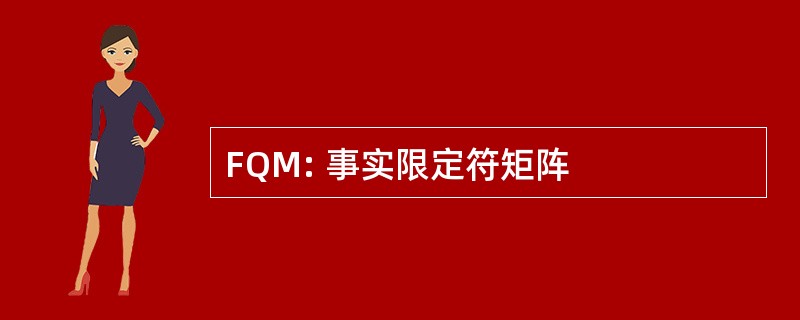 FQM: 事实限定符矩阵